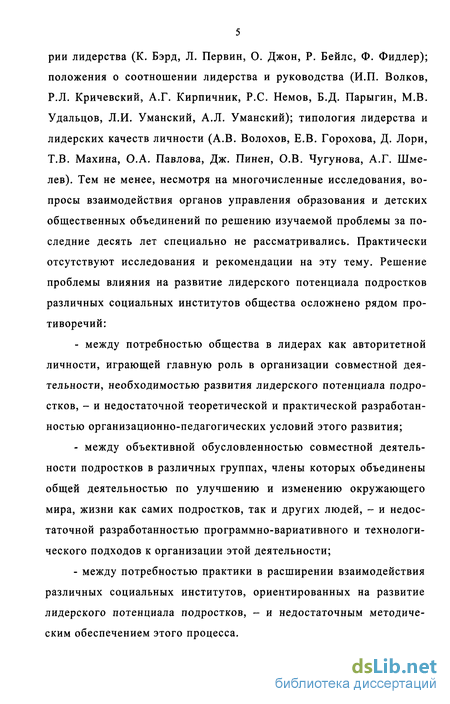 5

рии лидерства (К. Бэрд, Л. Первин, О. Джон, Р. Бейлс, Ф. Фидлер); положения о соотношении лидерства и руководства (И.П. Волков, Р.Л. Кричевский, А.Г. Кирпичник, Р.С. Немов, Б.Д. Парыгин, М.В. Удальцов, Л.И. Уманский, А.Л. Уманский); типология лидерства и лидерских качеств личности (А.В. Волохов, Е.В. Горохова, Д. Лори, Т.В. Махина, О.А. Павлова, Дж. Пинен, О.В. Чугунова, А.Г. Шмелев). Тем не менее, несмотря на многочисленные исследования, вопросы взаимодействия органов управления образования и детских общественных объединений по решению изучаемой проблемы за последние десять лет специально не рассматривались. Практически отсутствуют исследования и рекомендации на эту тему. Решение проблемы влияния на развитие лидерского потенциала подростков различных социальных институтов общества осложнено рядом противоречий:

- между потребностью общества в лидерах как авторитетной личности, играющей главную роль в организации совместной деятельности, необходимостью развития лидерского потенциала подростков, – и недостаточной теоретической и практической разработанностью организационно-педагогических условий этого развития;

- между объективной обусловленностью совместной деятельности подростков в различных группах, члены которых объединены общей деятельностью по улучшению и изменению окружающего мира, жизни как самих подростков, так и других людей, – и недостаточной разработанностью программно-вариативного и технологического подходов к организации этой деятельности;

- между потребностью практики в расширении взаимодействия различных социальных институтов, ориентированных на развитие лидерского потенциала подростков, – и недостаточным методическим обеспечением этого процесса.

dsLib.net
библиотека диссертаций